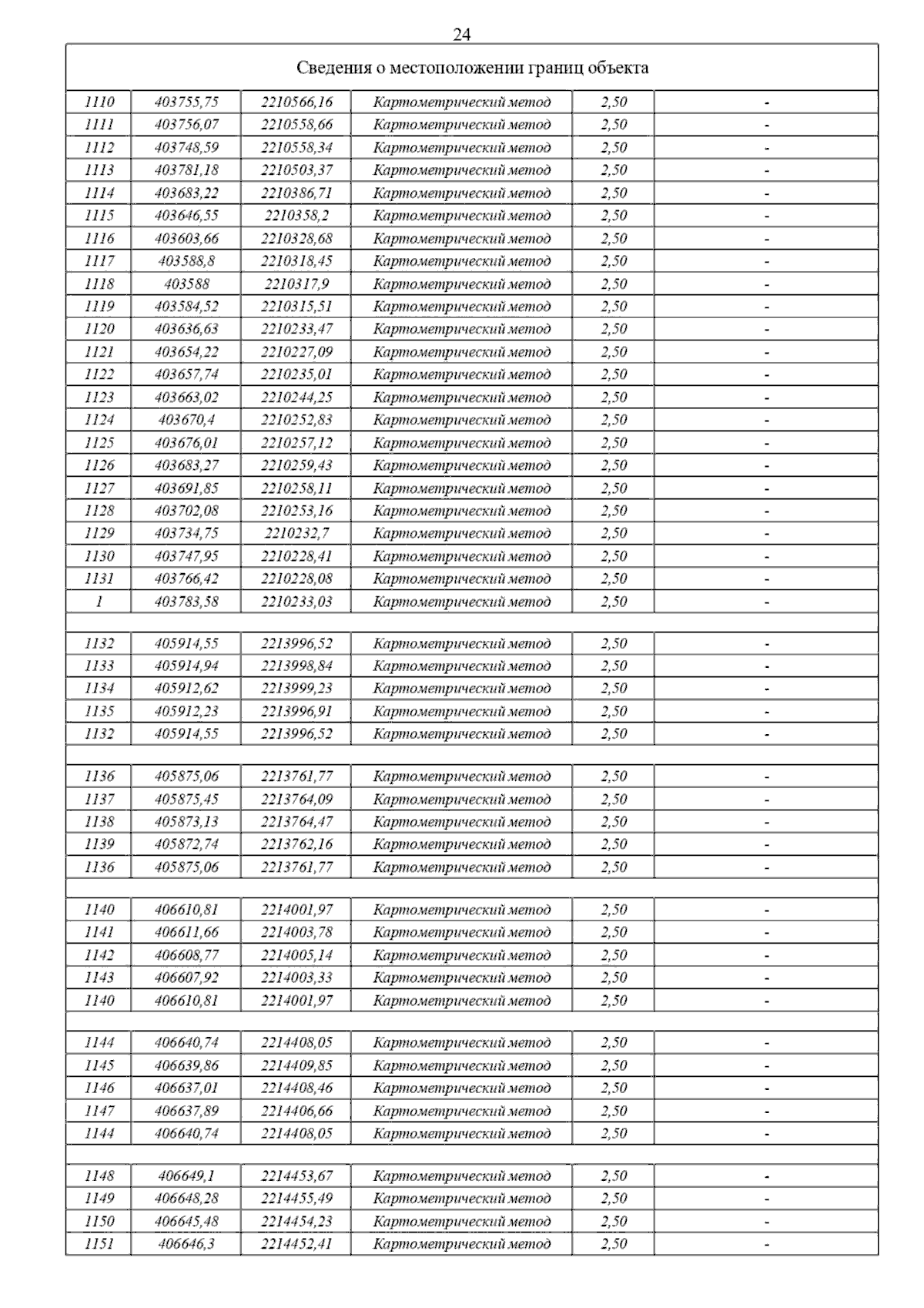 24

| Сведения о местоположении границ объекта | | | | | |
|---|---|---|---|---|---|
| 1110 | 403755,75 | 2210566,16 | Картометрический метод | 2,50 | - |
| 1111 | 403756,07 | 2210558,66 | Картометрический метод | 2,50 | - |
| 1112 | 403748,59 | 2210558,34 | Картометрический метод | 2,50 | - |
| 1113 | 403781,18 | 2210503,37 | Картометрический метод | 2,50 | - |
| 1114 | 403683,22 | 2210386,71 | Картометрический метод | 2,50 | - |
| 1115 | 403646,55 | 2210358,2 | Картометрический метод | 2,50 | - |
| 1116 | 403603,66 | 2210328,68 | Картометрический метод | 2,50 | - |
| 1117 | 403588,8 | 2210318,45 | Картометрический метод | 2,50 | - |
| 1118 | 403588 | 2210317,9 | Картометрический метод | 2,50 | - |
| 1119 | 403584,52 | 2210315,51 | Картометрический метод | 2,50 | - |
| 1120 | 403636,63 | 2210233,47 | Картометрический метод | 2,50 | - |
| 1121 | 403654,22 | 2210227,09 | Картометрический метод | 2,50 | - |
| 1122 | 403657,74 | 2210235,01 | Картометрический метод | 2,50 | - |
| 1123 | 403663,02 | 2210244,25 | Картометрический метод | 2,50 | - |
| 1124 | 403670,4 | 2210252,83 | Картометрический метод | 2,50 | - |
| 1125 | 403676,01 | 2210257,12 | Картометрический метод | 2,50 | - |
| 1126 | 403683,27 | 2210259,43 | Картометрический метод | 2,50 | - |
| 1127 | 403691,85 | 2210258,11 | Картометрический метод | 2,50 | - |
| 1128 | 403702,08 | 2210253,16 | Картометрический метод | 2,50 | - |
| 1129 | 403734,75 | 2210232,7 | Картометрический метод | 2,50 | - |
| 1130 | 403747,95 | 2210228,41 | Картометрический метод | 2,50 | - |
| 1131 | 403766,42 | 2210228,08 | Картометрический метод | 2,50 | - |
| 1 | 403783,58 | 2210233,03 | Картометрический метод | 2,50 | - |
| | | | | | |
| 1132 | 405914,55 | 2213996,52 | Картометрический метод | 2,50 | - |
| 1133 | 405914,94 | 2213998,84 | Картометрический метод | 2,50 | - |
| 1134 | 405912,62 | 2213999,23 | Картометрический метод | 2,50 | - |
| 1135 | 405912,23 | 2213996,91 | Картометрический метод | 2,50 | - |
| 1132 | 405914,55 | 2213996,52 | Картометрический метод | 2,50 | - |
| | | | | | |
| 1136 | 405875,06 | 2213761,77 | Картометрический метод | 2,50 | - |
| 1137 | 405875,45 | 2213764,09 | Картометрический метод | 2,50 | - |
| 1138 | 405873,13 | 2213764,47 | Картометрический метод | 2,50 | - |
| 1139 | 405872,74 | 2213762,16 | Картометрический метод | 2,50 | - |
| 1136 | 405875,06 | 2213761,77 | Картометрический метод | 2,50 | - |
| | | | | | |
| 1140 | 406610,81 | 2214001,97 | Картометрический метод | 2,50 | - |
| 1141 | 406611,66 | 2214003,78 | Картометрический метод | 2,50 | - |
| 1142 | 406608,77 | 2214005,14 | Картометрический метод | 2,50 | - |
| 1143 | 406607,92 | 2214003,33 | Картометрический метод | 2,50 | - |
| 1140 | 406610,81 | 2214001,97 | Картометрический метод | 2,50 | - |
| | | | | | |
| 1144 | 406640,74 | 2214408,05 | Картометрический метод | 2,50 | - |
| 1145 | 406639,86 | 2214409,85 | Картометрический метод | 2,50 | - |
| 1146 | 406637,01 | 2214408,46 | Картометрический метод | 2,50 | - |
| 1147 | 406637,89 | 2214406,66 | Картометрический метод | 2,50 | - |
| 1144 | 406640,74 | 2214408,05 | Картометрический метод | 2,50 | - |
| | | | | | |
| 1148 | 406649,1 | 2214453,67 | Картометрический метод | 2,50 | - |
| 1149 | 406648,28 | 2214455,49 | Картометрический метод | 2,50 | - |
| 1150 | 406645,48 | 2214454,23 | Картометрический метод | 2,50 | - |
| 1151 | 406646,3 | 2214452,41 | Картометрический метод | 2,50 | - |